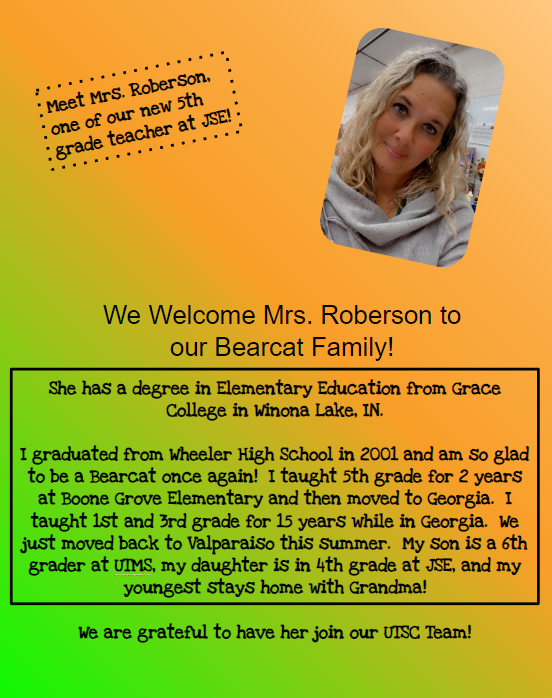 Meet Mrs. Roberson, one of our new 5th grade teacher at JSE!

We Welcome Mrs. Roberson to our Bearcat Family!

She has a degree in Elementary Education from Grace College in Winona Lake, IN.

I graduated from Wheeler High School in 2001 and am so glad to be a Bearcat once again! I taught 5th grade for 2 years at Boone Grove Elementary and then moved to Georgia. I taught 1st and 3rd grade for 15 years while in Georgia. We just moved back to Valparaiso this summer. My son is a 6th grader at UTMS, my daughter is in 4th grade at JSE, and my youngest stays home with Grandma!

We are grateful to have her join our UTSC Team!